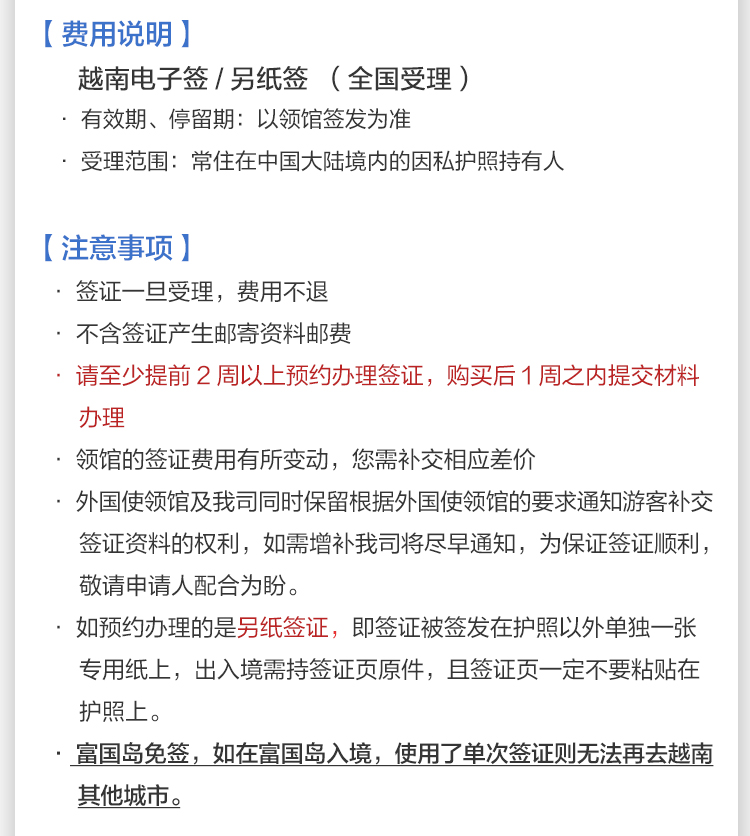 【 费用说明 】

越南电子签 / 另纸签 （ 全国受理 ）

· 有效期、停留期：以领馆签发为准

· 受理范围：常住在中国大陆境内的因私护照持有人

【 注意事项 】

· 签证一旦受理，费用不退

· 不含签证产生邮寄资料邮费

· 请至少提前 2 周以上预约办理签证，购买后 1 周之内提交材料办理

· 领馆的签证费用有所变动，您需补交相应差价

· 外国使领馆及我司同时保留根据外国使领馆的要求通知游客补交签证资料的权利，如需增补我司将尽早通知，为保证签证顺利，敬请申请人配合为盼。

· 如预约办理的是另纸签证，即签证被签发在护照以外单独一张专用纸上，出入境需持签证页原件，且签证页一定不要粘贴在护照上。

· 富国岛免签，如在富国岛入境，使用了单次签证则无法再去越南其他城市。